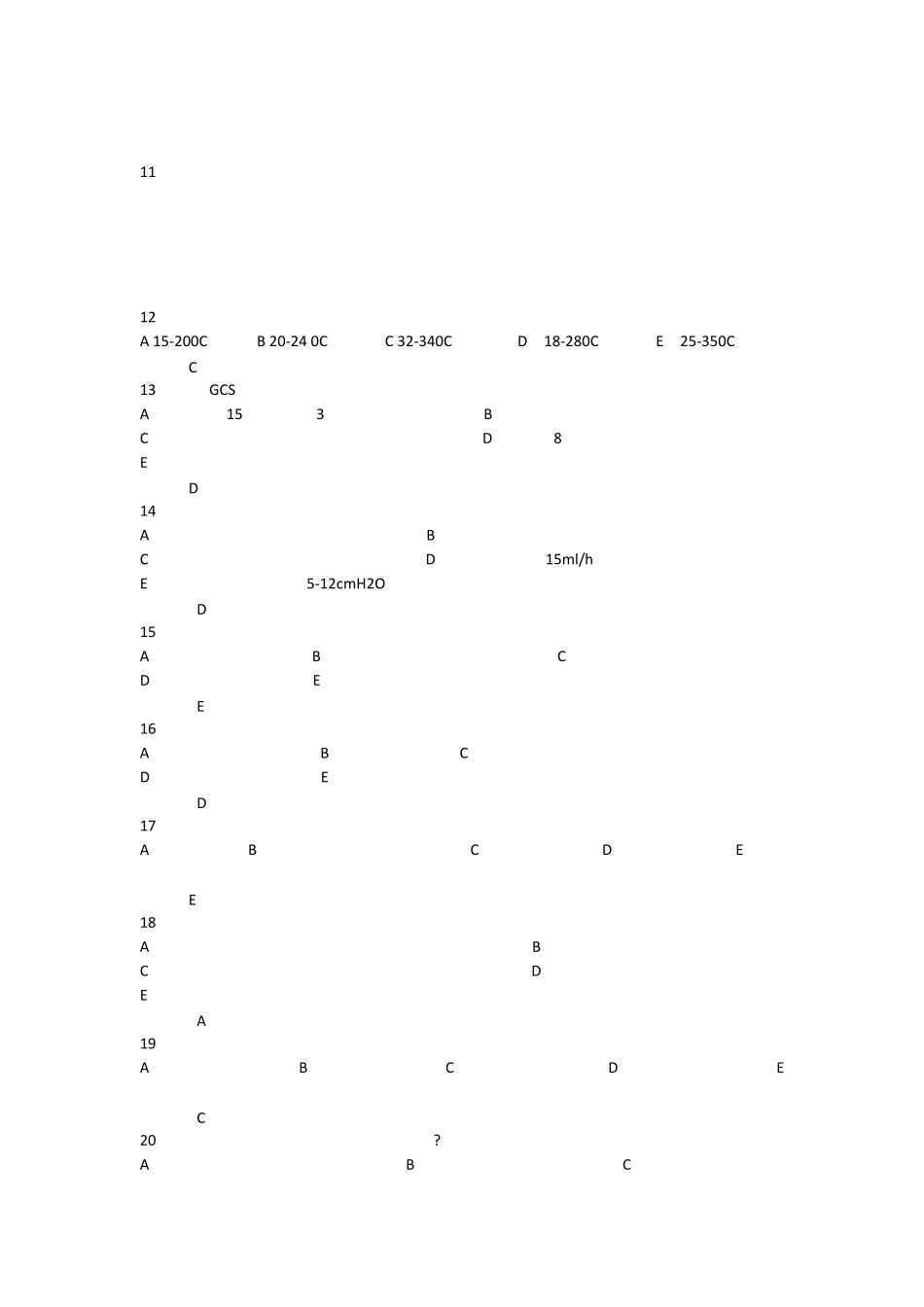 11

12
A 15-200C B 20-24 0C C 32-340C D 18-280C E 25-350C
C
13 GCS
A 15 3 B
C D 8
E
D
14
A B
C D 15ml/h
E 5-12cmH2O
D
15
A B C
D E
E
16
A B C
D E
D
17
A B C D E

E
18
A B
C D
E
A
19
A B C D E

C
20 ?
A B C